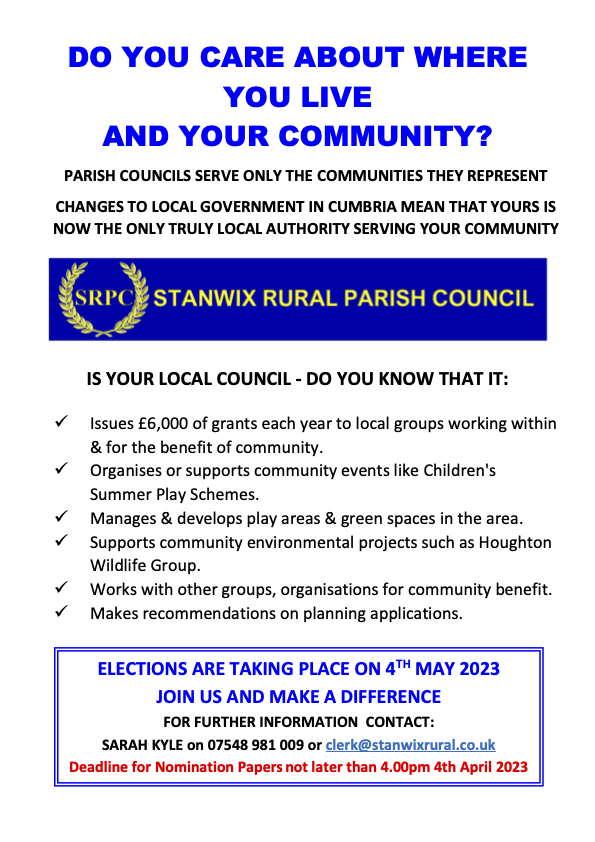 DO YOU CARE ABOUT WHERE YOU LIVE AND YOUR COMMUNITY?

PARISH COUNCILS SERVE ONLY THE COMMUNITIES THEY REPRESENT

CHANGES TO LOCAL GOVERNMENT IN CUMBRIA MEAN THAT YOURS IS NOW THE ONLY TRULY LOCAL AUTHORITY SERVING YOUR COMMUNITY

SRPC STANWIX RURAL PARISH COUNCIL

IS YOUR LOCAL COUNCIL - DO YOU KNOW THAT IT:

✓ Issues £6,000 of grants each year to local groups working within & for the benefit of community.
✓ Organises or supports community events like Children's Summer Play Schemes.
✓ Manages & develops play areas & green spaces in the area.
✓ Supports community environmental projects such as Houghton Wildlife Group.
✓ Works with other groups, organisations for community benefit.
✓ Makes recommendations on planning applications.

ELECTIONS ARE TAKING PLACE ON 4$^{TH}$ MAY 2023
JOIN US AND MAKE A DIFFERENCE
FOR FURTHER INFORMATION CONTACT:
SARAH KYLE on 07548 981 009 or clerk@stanwixrural.co.uk
Deadline for Nomination Papers not later than 4.00pm 4th April 2023